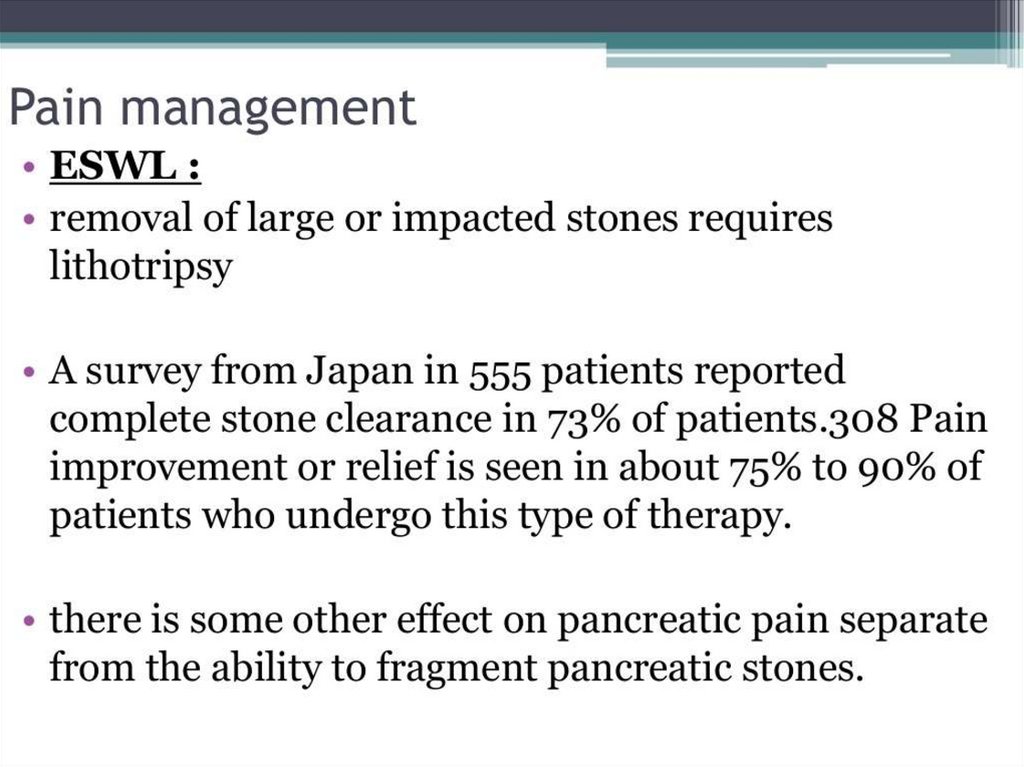 Pain management

• ESWL :

• removal of large or impacted stones requires lithotripsy

• A survey from Japan in 555 patients reported complete stone clearance in 73% of patients.308 Pain improvement or relief is seen in about 75% to 90% of patients who undergo this type of therapy.

• there is some other effect on pancreatic pain separate from the ability to fragment pancreatic stones.